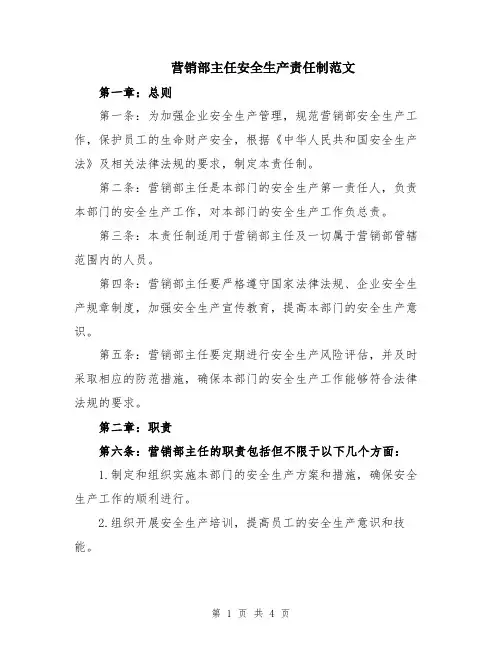 营销部主任安全生产责任制范文

第一章：总则

第一条：为加强企业安全生产管理，规范营销部安全生产工作，保护员工的生命财产安全，根据《中华人民共和国安全生产法》及相关法律法规的要求，制定本责任制。

第二条：营销部主任是本部门的安全生产第一责任人，负责本部门的安全生产工作，对本部门的安全生产工作负总责。

第三条：本责任制适用于营销部主任及一切属于营销部管辖范围内的人员。

第四条：营销部主任要严格遵守国家法律法规、企业安全生产规章制度，加强安全生产宣传教育，提高本部门的安全生产意识。

第五条：营销部主任要定期进行安全生产风险评估，并及时采取相应的防范措施，确保本部门的安全生产工作能够符合法律法规的要求。

第二章：职责

第六条：营销部主任的职责包括但不限于以下几个方面：

1.制定和组织实施本部门的安全生产方案和措施，确保安全生产工作的顺利进行。

2.组织开展安全生产培训，提高员工的安全生产意识和技能。

第 1 页 共 4 页